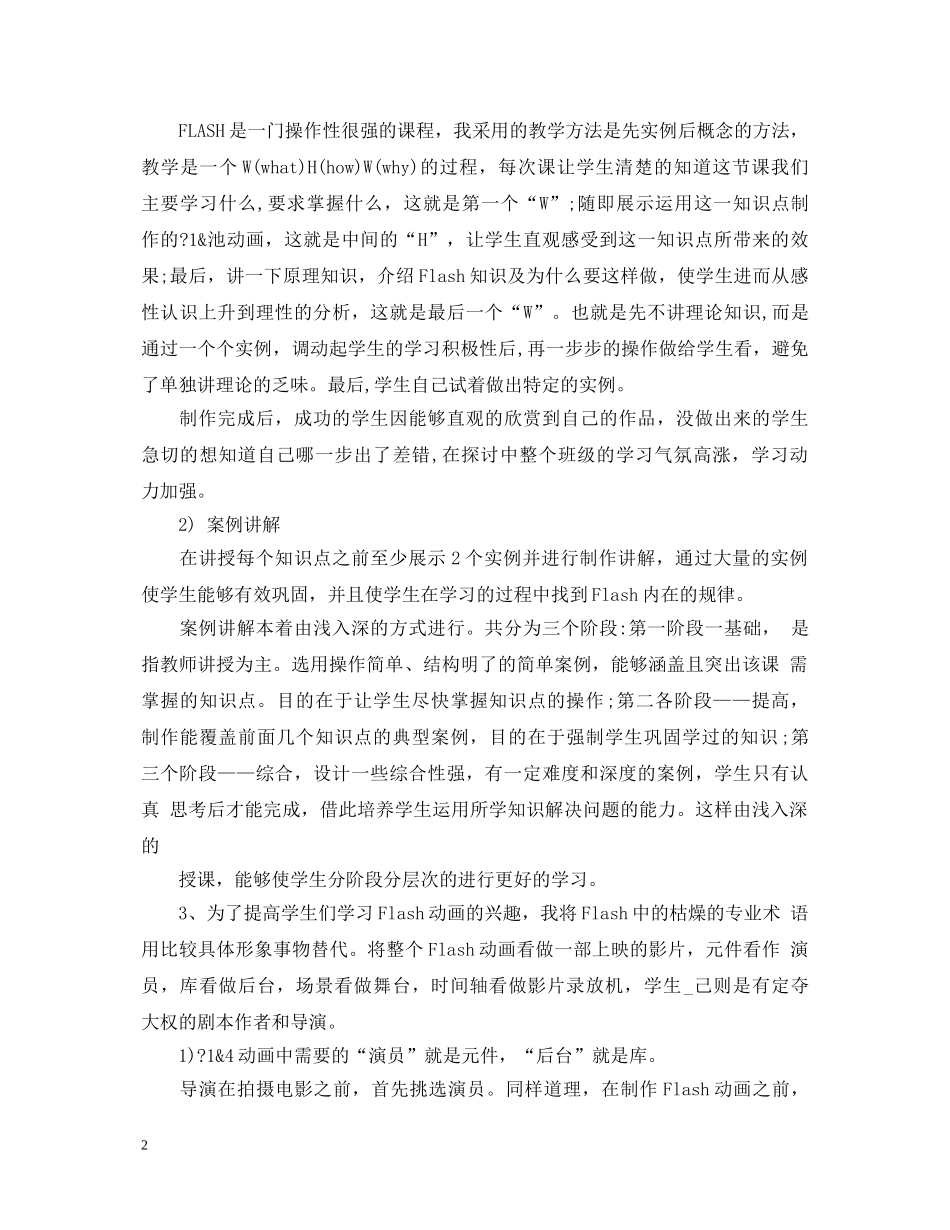 FLASH是一门操作性很强的课程，我采用的教学方法是先实例后概念的方法，教学是一个W(what)H(how)W(why)的过程，每次课让学生清楚的知道这节课我们主要学习什么,要求掌握什么，这就是第一个“W”;随即展示运用这一知识点制作的?1&池动画，这就是中间的“H”，让学生直观感受到这一知识点所带来的效果;最后，讲一下原理知识，介绍Flash知识及为什么要这样做，使学生进而从感性认识上升到理性的分析，这就是最后一个“W”。也就是先不讲理论知识,而是通过一个个实例，调动起学生的学习积极性后,再一步步的操作做给学生看，避免了单独讲理论的乏味。最后,学生自己试着做出特定的实例。

制作完成后，成功的学生因能够直观的欣赏到自己的作品，没做出来的学生急切的想知道自己哪一步出了差错,在探讨中整个班级的学习气氛高涨，学习动力加强。

2) 案例讲解

在讲授每个知识点之前至少展示2个实例并进行制作讲解，通过大量的实例使学生能够有效巩固，并且使学生在学习的过程中找到Flash内在的规律。

案例讲解本着由浅入深的方式进行。共分为三个阶段:第一阶段一基础， 是指教师讲授为主。选用操作简单、结构明了的简单案例，能够涵盖且突出该课 需掌握的知识点。目的在于让学生尽快掌握知识点的操作;第二各阶段——提高，制作能覆盖前面几个知识点的典型案例，目的在于强制学生巩固学过的知识;第三个阶段——综合，设计一些综合性强，有一定难度和深度的案例，学生只有认真 思考后才能完成，借此培养学生运用所学知识解决问题的能力。这样由浅入深的

授课，能够使学生分阶段分层次的进行更好的学习。

3、为了提高学生们学习Flash动画的兴趣，我将Flash中的枯燥的专业术 语用比较具体形象事物替代。将整个Flash动画看做一部上映的影片，元件看作 演员，库看做后台，场景看做舞台，时间轴看做影片录放机，学生_己则是有定夺大权的剧本作者和导演。

1)?1&4动画中需要的“演员”就是元件，“后台”就是库。

导演在拍摄电影之前，首先挑选演员。同样道理，在制作Flash动画之前，

2